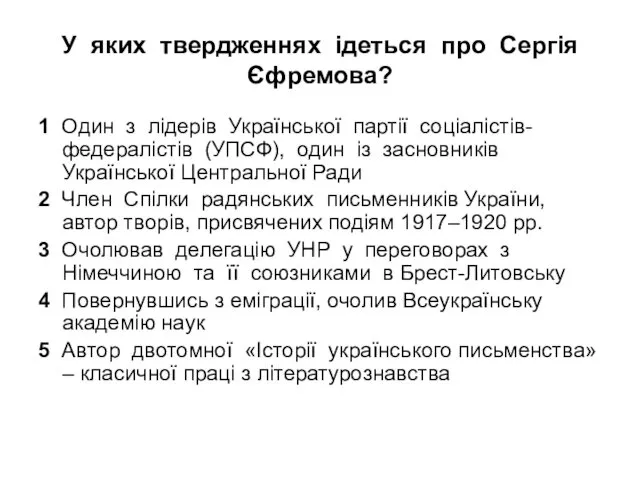 У яких твердженнях ідеться про Сергія Єфремова?

1 Один з лідерів Української партії соціалістів-федералістів (УПСФ), один із засновників Української Центральної Ради

2 Член Спілки радянських письменників України, автор творів, присвячених подіям 1917–1920 рр.

3 Очолював делегацію УНР у переговорах з Німеччиною та її союзниками в Брест-Литовську

4 Повернувшись з еміграції, очолив Всеукраїнську академію наук

5 Автор двотомної «Історії українського письменства» – класичної праці з літературознавства